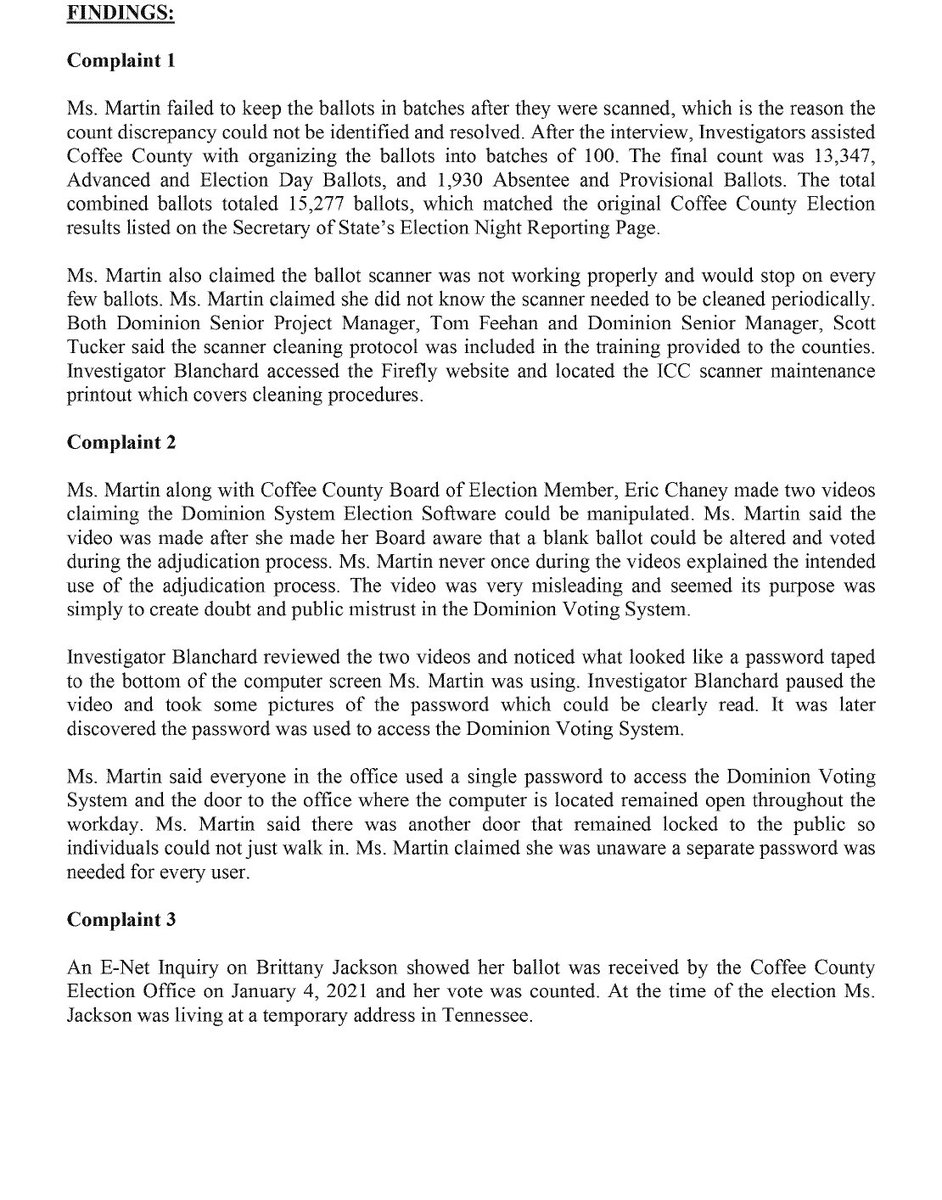 FINDINGS:

Complaint 1

Ms. Martin failed to keep the ballots in batches after they were scanned, which is the reason the count discrepancy could not be identified and resolved. After the interview, Investigators assisted Coffee County with organizing the ballots into batches of 100. The final count was 13,347, Advanced and Election Day Ballots, and 1,930 Absentee and Provisional Ballots. The total combined ballots totaled 15,277 ballots, which matched the original Coffee County Election results listed on the Secretary of State's Election Night Reporting Page.

Ms. Martin also claimed the ballot scanner was not working properly and would stop on every few ballots. Ms. Martin claimed she did not know the scanner needed to be cleaned periodically. Both Dominion Senior Project Manager, Tom Feehan and Dominion Senior Manager, Scott Tucker said the scanner cleaning protocol was included in the training provided to the counties. Investigator Blanchard accessed the Firefly website and located the ICC scanner maintenance printout which covers cleaning procedures.

Complaint 2

Ms. Martin along with Coffee County Board of Election Member, Eric Chaney made two videos claiming the Dominion System Election Software could be manipulated. Ms. Martin said the video was made after she made her Board aware that a blank ballot could be altered and voted during the adjudication process. Ms. Martin never once during the videos explained the intended use of the adjudication process. The video was very misleading and seemed its purpose was simply to create doubt and public mistrust in the Dominion Voting System.

Investigator Blanchard reviewed the two videos and noticed what looked like a password taped to the bottom of the computer screen Ms. Martin was using. Investigator Blanchard paused the video and took some pictures of the password which could be clearly read. It was later discovered the password was used to access the Dominion Voting System.

Ms. Martin said everyone in the office used a single password to access the Dominion Voting System and the door to the office where the computer is located remained open throughout the workday. Ms. Martin said there was another door that remained locked to the public so individuals could not just walk in. Ms. Martin claimed she was unaware a separate password was needed for every user.

Complaint 3

An E-Net Inquiry on Brittany Jackson showed her ballot was received by the Coffee County Election Office on January 4, 2021 and her vote was counted. At the time of the election Ms. Jackson was living at a temporary address in Tennessee.